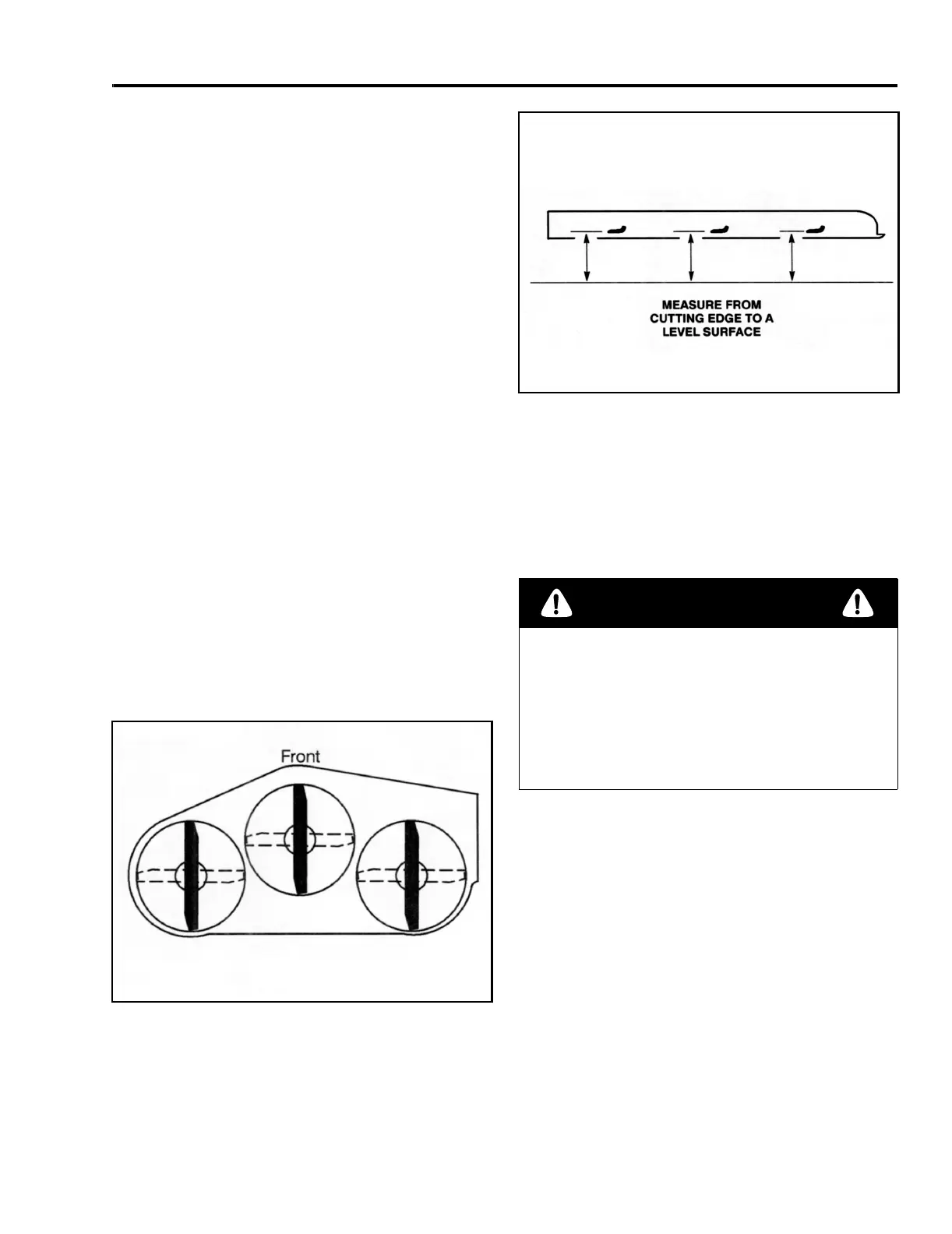 MEASURE FROM CUTTING EDGE TO A LEVEL SURFACE

Front